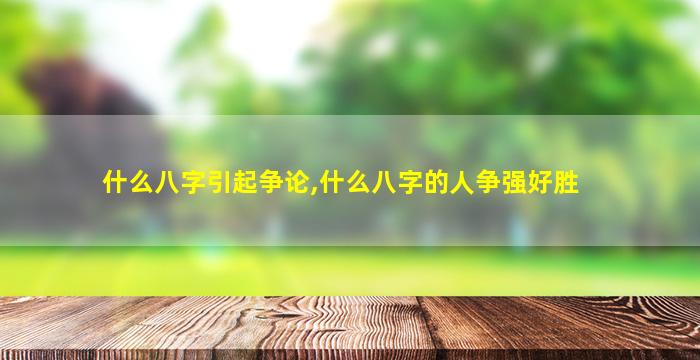 什么八字引起争论,什么八字的人争强好胜